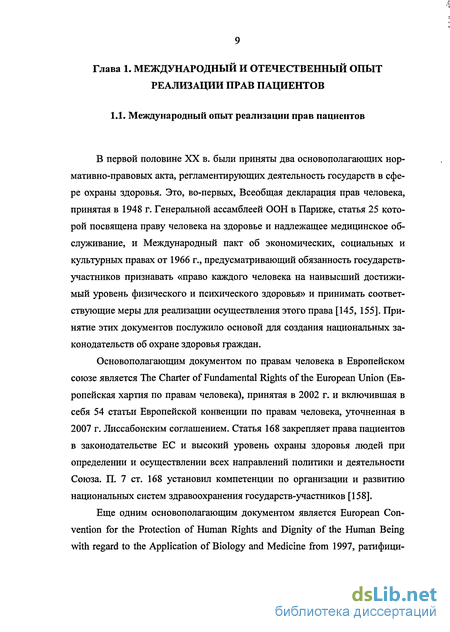 9

Глава 1. МЕЖДУНАРОДНЫЙ И ОТЕЧЕСТВЕННЫЙ ОПЫТ РЕАЛИЗАЦИИ ПРАВ ПАЦИЕНТОВ

1.1. Международный опыт реализации прав пациентов

В первой половине XX в. были приняты два основополагающих нормативно-правовых акта, регламентирующих деятельность государств в сфере охраны здоровья. Это, во-первых, Всеобщая декларация прав человека, принятая в 1948 г. Генеральной ассамблеей ООН в Париже, статья 25 которой посвящена праву человека на здоровье и надлежащее медицинское обслуживание, и Международный пакт об экономических, социальных и культурных правах от 1966 г., предусматривающий обязанность государств-участников признавать «право каждого человека на наивысший достижимый уровень физического и психического здоровья» и принимать соответствующие меры для реализации осуществления этого права [145, 155]. Принятие этих документов послужило основой для создания национальных законодательств об охране здоровья граждан.

Основополагающим документом по правам человека в Европейском союзе является The Charter of Fundamental Rights of the European Union (Европейская хартия по правам человека), принятая в 2002 г. и включившая в себя 54 статьи Европейской конвенции по правам человека, уточненная в 2007 г. Лиссабонским соглашением. Статья 168 закрепляет права пациентов в законодательстве ЕС и высокий уровень охраны здоровья людей при определении и осуществлении всех направлений политики и деятельности Союза. П. 7 ст. 168 установил компетенции по организации и развитию национальных систем здравоохранения государств-участников [158].

Еще одним основополагающим документом является European Convention for the Protection of Human Rights and Dignity of the Human Being with regard to the Application of Biology and Medicine from 1997, ратифици-

dsLib.net
библиотека диссертаций